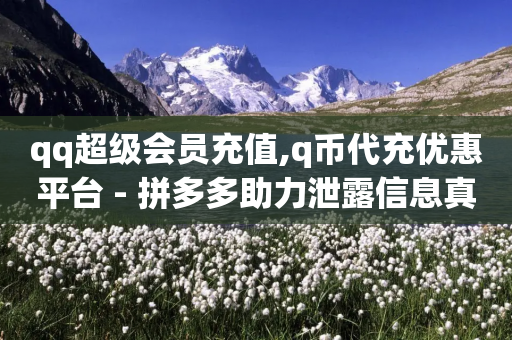 qq超级会员充值,q币代充优惠平台 - 拼多多助力泄露信息真